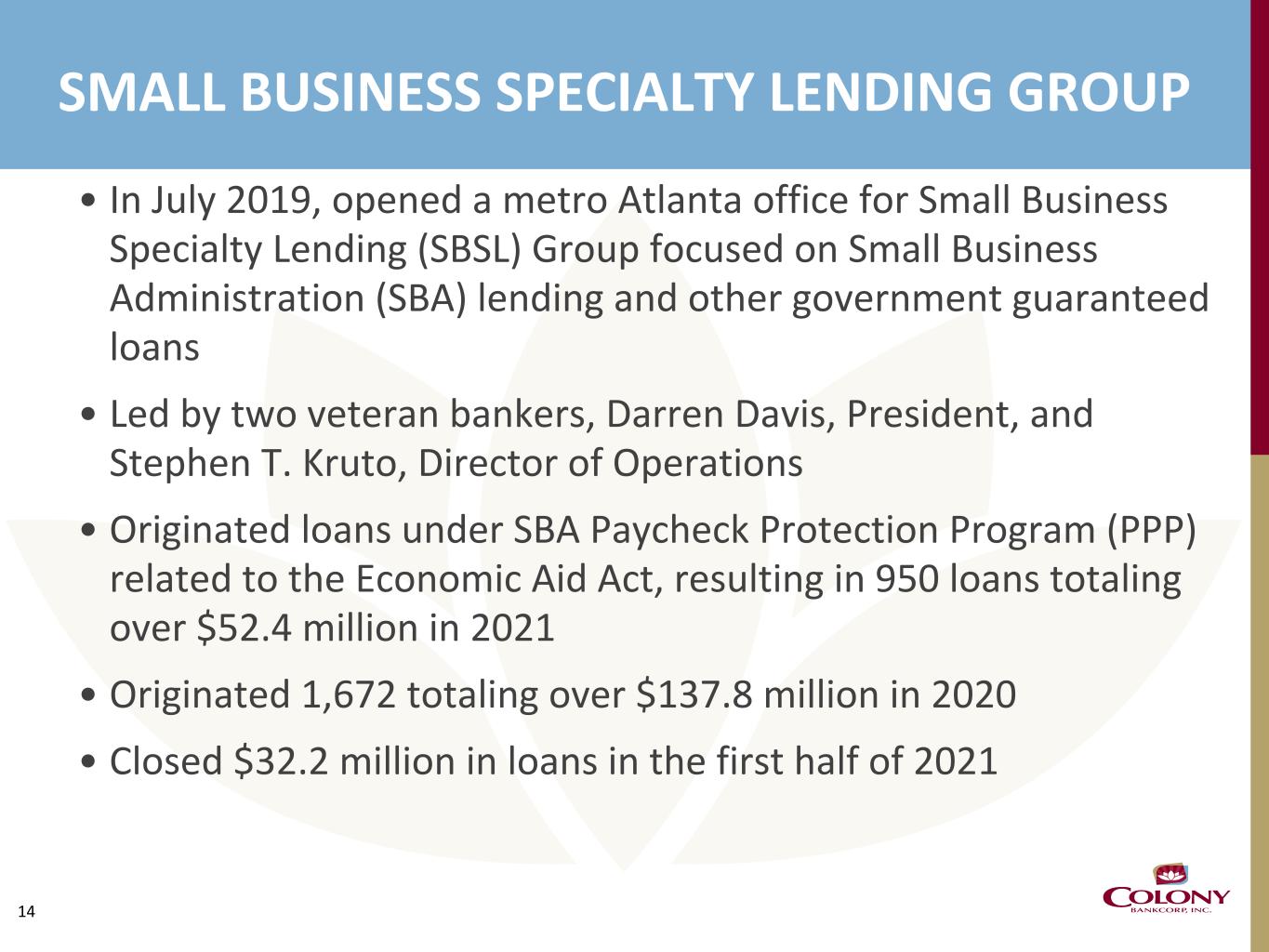 SMALL BUSINESS SPECIALTY LENDING GROUP

• In July 2019, opened a metro Atlanta office for Small Business Specialty Lending (SBSL) Group focused on Small Business Administration (SBA) lending and other government guaranteed loans

• Led by two veteran bankers, Darren Davis, President, and Stephen T. Kruto, Director of Operations

• Originated loans under SBA Paycheck Protection Program (PPP) related to the Economic Aid Act, resulting in 950 loans totaling over $52.4 million in 2021

• Originated 1,672 totaling over $137.8 million in 2020

• Closed $32.2 million in loans in the first half of 2021

14

COLONY
BANKCORP, INC.